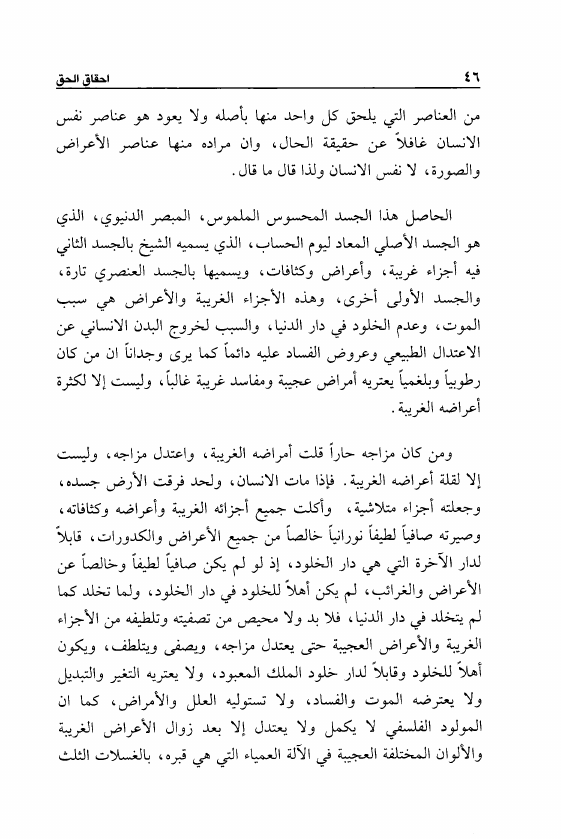 ٤٦ احقاق الحق

من العناصر التي يلحق كل واحد منها بأصله ولا يعود هو عناصر نفس الانسان غافلاً عن حقيقة الحال، وان مراده منها عناصر الأعراض والصورة، لا نفس الانسان ولذا قال ما قال.

الحاصل هذا الجسد المحسوس الملموس، المبصر الدنيوي، الذي هو الجسد الأصلي المعاد ليوم الحساب، الذي يسميه الشيخ بالجسد الثاني فيه أجزاء غريبة، وأعراض وكثافات، ويسميها بالجسد العنصري تارة، والجسد الأولى أخرى، وهذه الأجزاء الغريبة والأعراض هي سبب الموت، وعدم الخلود في دار الدنيا، والسبب لخروج البدن الانساني عن الاعتدال الطبيعي وعروض الفساد عليه دائماً كما يرى وجداناً ان من كان رطوبياً وبلغمياً يعتريه أمراض عجيبة ومفاسد غريبة غالباً، وليست إلا لكثرة أعراضه الغريبة.

ومن كان مزاجه حاراً قلت أمراضه الغريبة، واعتدل مزاجه، وليست إلا لقلة أعراضه الغريبة. فإذا مات الانسان، ولحد فرقت الأرض جسده، وجعلته أجزاء متلاشية، وأكلت جميع أجزائه الغريبة وأعراضه وكثافاته، وصيرته صافياً لطيفاً نورانياً خالصاً من جميع الأعراض والكدورات، قابلاً لدار الآخرة التي هي دار الخلود، إذ لو لم يكن صافياً لطيفاً وخالصاً عن الأعراض والغرائب، لم يكن أهلاً للخلود في دار الخلود، ولما تخلد كما لم يتخلد في دار الدنيا، فلا بد ولا محيص من تصفيته وتلطيفه من الأجزاء الغريبة والأعراض العجيبة حتى يعتدل مزاجه، ويصفى ويتلطف، ويكون أهلاً للخلود وقابلاً لدار خلود الملك المعبود، ولا يعتريه التغير والتبديل ولا يعترضه الموت والفساد، ولا تستوليه العلل والأمراض، كما ان المولود الفلسفي لا يكمل ولا يعتدل إلا بعد زوال الأعراض الغريبة والألوان المختلفة العجيبة في الآلة العمياء التي هي قبره، بالغسلات الثلث